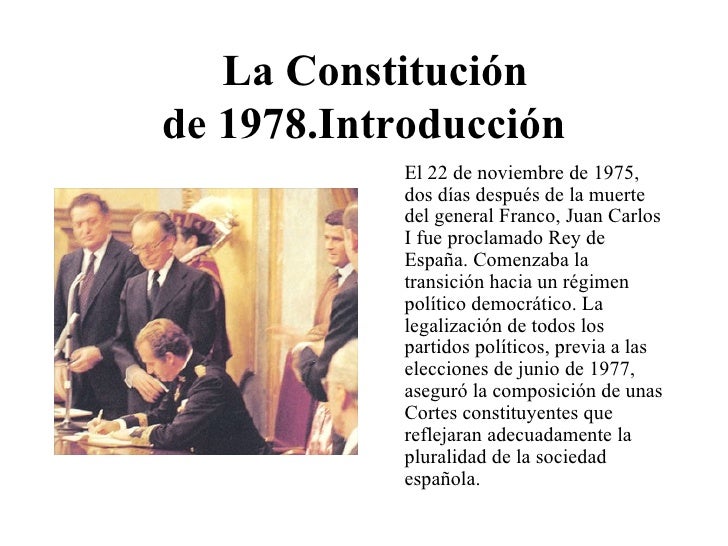 La Constitución de 1978.Introducción

El 22 de noviembre de 1975, dos días después de la muerte del general Franco, Juan Carlos I fue proclamado Rey de España. Comenzaba la transición hacia un régimen político democrático. La legalización de todos los partidos políticos, previa a las elecciones de junio de 1977, aseguró la composición de unas Cortes constituyentes que reflejaran adecuadamente la pluralidad de la sociedad española.